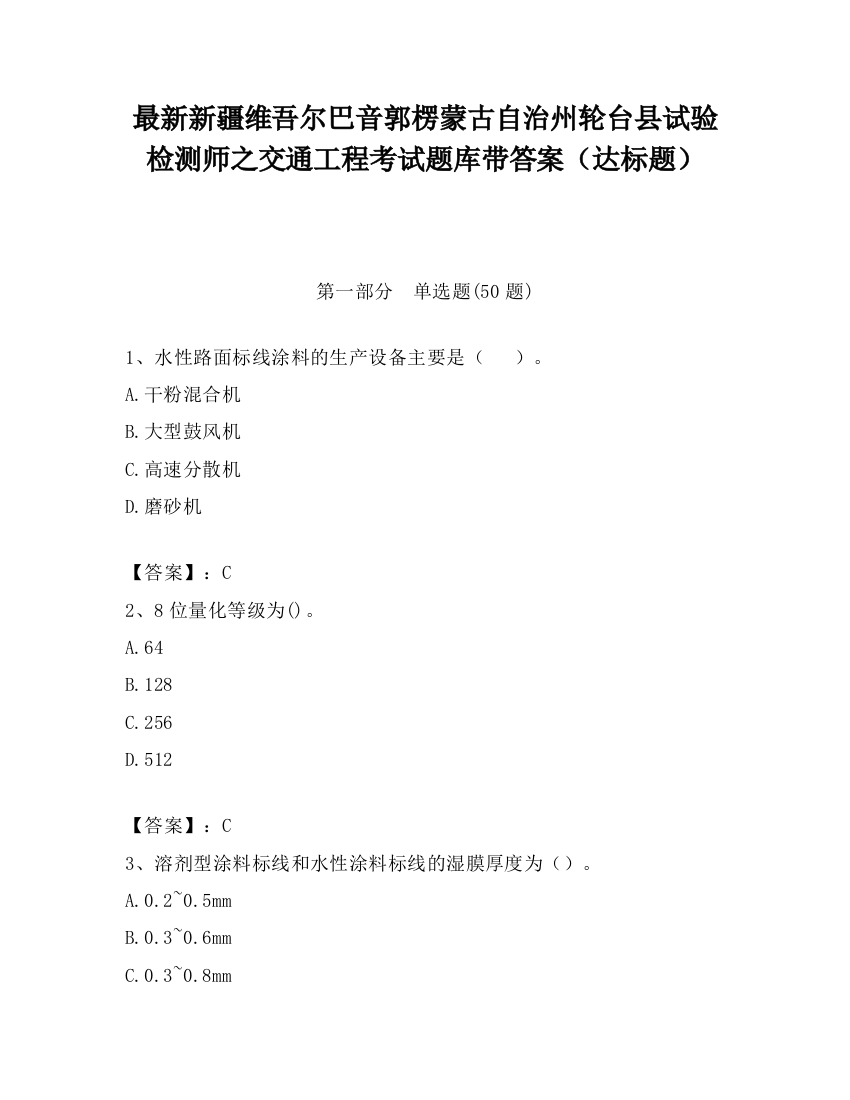 最新新疆维吾尔巴音郭楞蒙古自治州轮台县试验检测师之交通工程考试题库带答案（达标题）

第一部分　单选题(50 题)

1、水性路面标线涂料的生产设备主要是（　　）。

A.干粉混合机

B.大型鼓风机

C.高速分散机

D.磨砂机

【答案】：C

2、8 位量化等级为()。

A.64

B.128

C.256

D.512

【答案】：C

3、溶剂型涂料标线和水性涂料标线的湿膜厚度为（）。

A.0.2~0.5mm

B.0.3~0.6mm

C.0.3~0.8mm